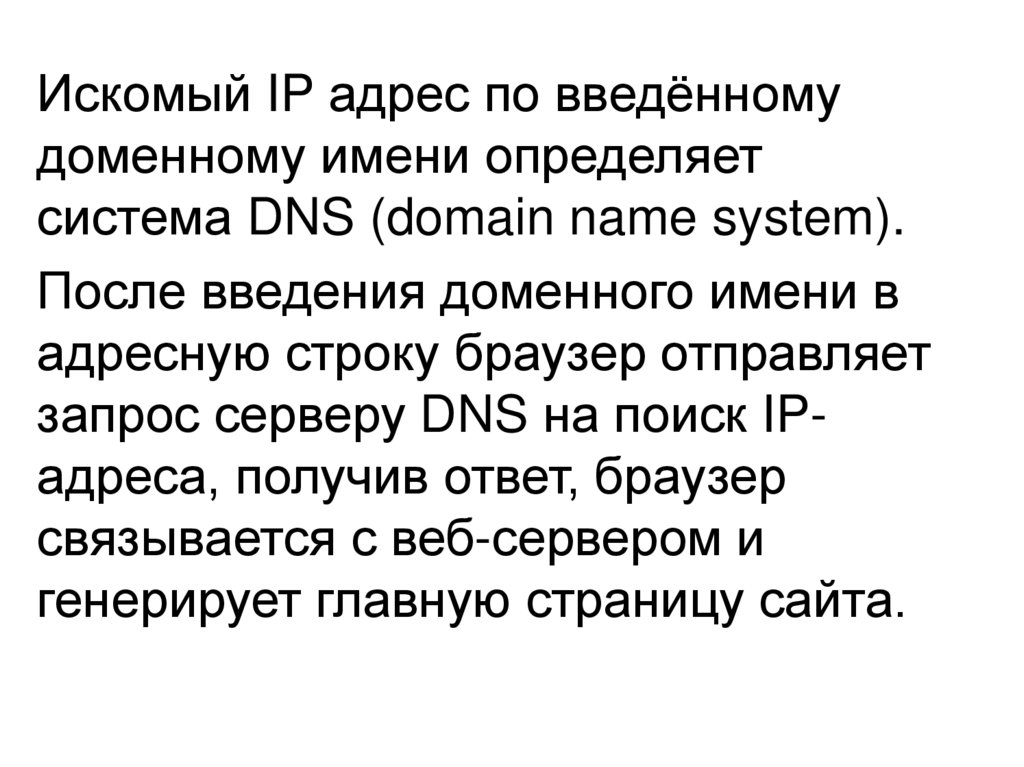 Искомый IP адрес по введённому доменному имени определяет система DNS (domain name system).

После введения доменного имени в адресную строку браузер отправляет запрос серверу DNS на поиск IP-адреса, получив ответ, браузер связывается с веб-сервером и генерирует главную страницу сайта.